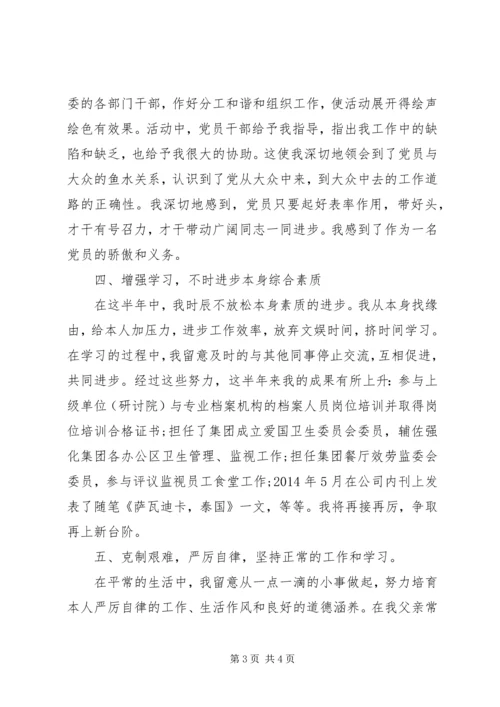 委的各部门干部，作好分工和谐和组织工作，使活动展开得绘声绘色有效果。活动中，党员干部给予我指导，指出我工作中的缺陷和缺乏，也给予我很大的协助。这使我深切地领会到了党员与大众的鱼水关系，认识到了党从大众中来，到大众中去的工作道路的正确性。我深切地感到，党员只要起好表率作用，带好头，才干有号召力，才干带动广阔同志一同进步。我感到了作为一名党员的骄傲和义务。

四、增强学习，不时进步本身综合素质

在这半年中，我时辰不放松本身素质的进步。我从本身找缘由，给本人加压力，进步工作效率，放弃文娱时间，挤时间学习。在学习的过程中，我留意及时的与其他同事停止交流，互相促进，共同进步。经过这些努力，这半年来我的成果有所上升：参与上级单位（研讨院）与专业档案机构的档案人员岗位培训并取得岗位培训合格证书；担任了集团成立爱国卫生委员会委员，辅佐强化集团各办公区卫生管理、监视工作；担任集团餐厅效劳监委会委员，参与评议监视员工食堂工作；2014 年 5 月在公司内刊上发表了随笔《萨瓦迪卡，泰国》一文，等等。我将再接再厉，争取再上新台阶。

五、克制艰难，严厉自律，坚持正常的工作和学习。

在平常的生活中，我留意从一点一滴的小事做起，努力培育本人严厉自律的工作、生活作风和良好的道德涵养。在我父亲常

第 3 页 共 4 页